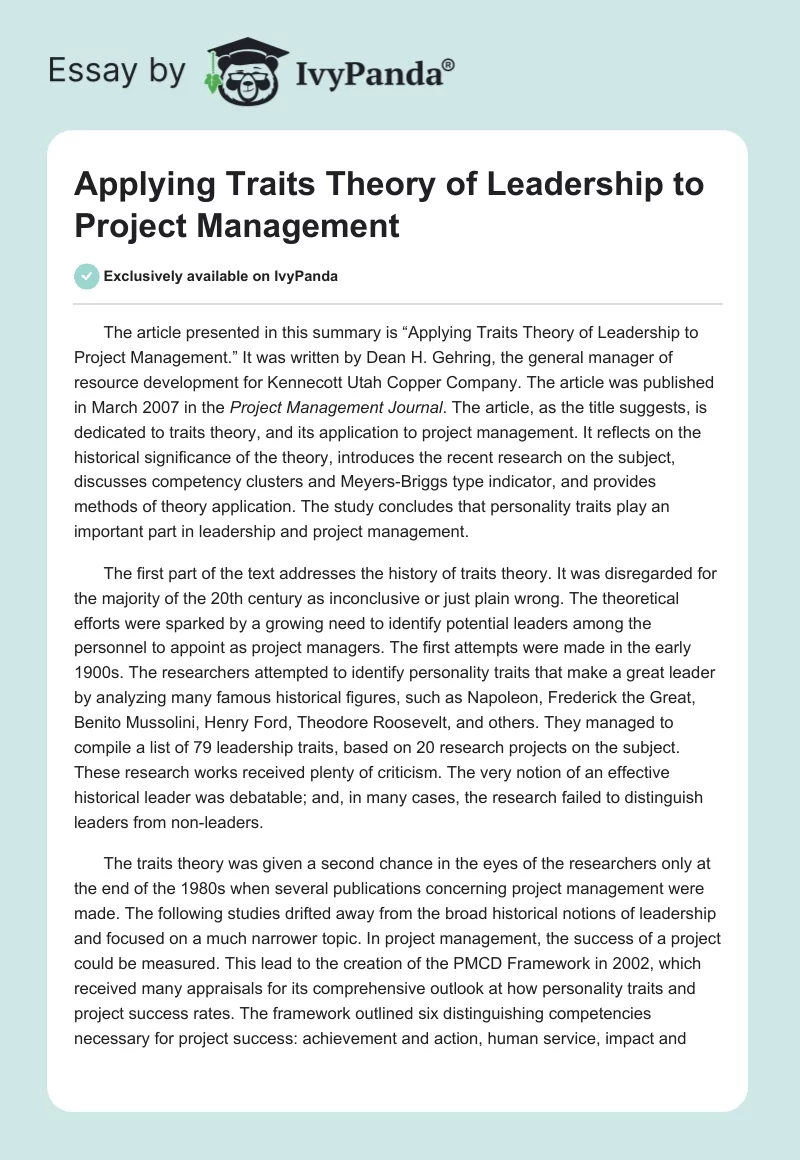 Essay by IvyPanda®

Applying Traits Theory of Leadership to Project Management

Exclusively available on IvyPanda

The article presented in this summary is “Applying Traits Theory of Leadership to Project Management.” It was written by Dean H. Gehring, the general manager of resource development for Kennecott Utah Copper Company. The article was published in March 2007 in the Project Management Journal. The article, as the title suggests, is dedicated to traits theory, and its application to project management. It reflects on the historical significance of the theory, introduces the recent research on the subject, discusses competency clusters and Meyers-Briggs type indicator, and provides methods of theory application. The study concludes that personality traits play an important part in leadership and project management.

The first part of the text addresses the history of traits theory. It was disregarded for the majority of the 20th century as inconclusive or just plain wrong. The theoretical efforts were sparked by a growing need to identify potential leaders among the personnel to appoint as project managers. The first attempts were made in the early 1900s. The researchers attempted to identify personality traits that make a great leader by analyzing many famous historical figures, such as Napoleon, Frederick the Great, Benito Mussolini, Henry Ford, Theodore Roosevelt, and others. They managed to compile a list of 79 leadership traits, based on 20 research projects on the subject. These research works received plenty of criticism. The very notion of an effective historical leader was debatable; and, in many cases, the research failed to distinguish leaders from non-leaders.

The traits theory was given a second chance in the eyes of the researchers only at the end of the 1980s when several publications concerning project management were made. The following studies drifted away from the broad historical notions of leadership and focused on a much narrower topic. In project management, the success of a project could be measured. This lead to the creation of the PMCD Framework in 2002, which received many appraisals for its comprehensive outlook at how personality traits and project success rates. The framework outlined six distinguishing competencies necessary for project success: achievement and action, human service, impact and